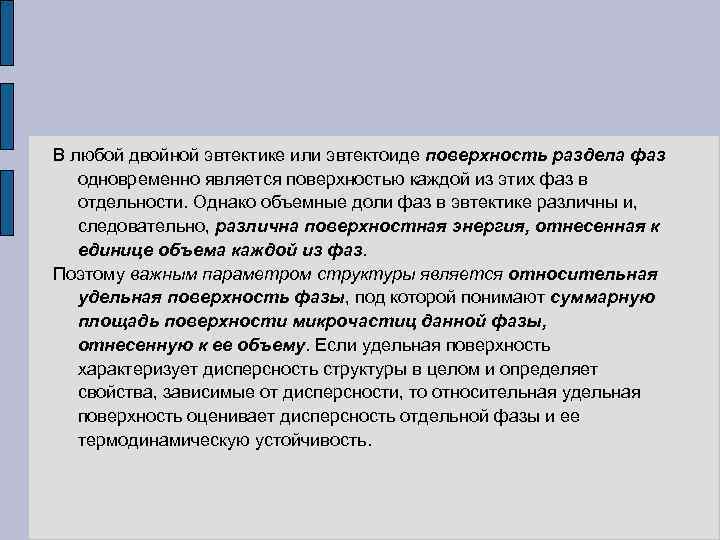 В любой двойной эвтектике или эвтектоиде поверхность раздела фаз одновременно является поверхностью каждой из этих фаз в отдельности. Однако объемные доли фаз в эвтектике различны и, следовательно, различна поверхностная энергия, отнесенная к единице объема каждой из фаз.

Поэтому важным параметром структуры является относительная удельная поверхность фазы, под которой понимают суммарную площадь поверхности микрочастиц данной фазы, отнесенную к ее объему. Если удельная поверхность характеризует дисперсность структуры в целом и определяет свойства, зависимые от дисперсности, то относительная удельная поверхность оценивает дисперсность отдельной фазы и ее термодинамическую устойчивость.